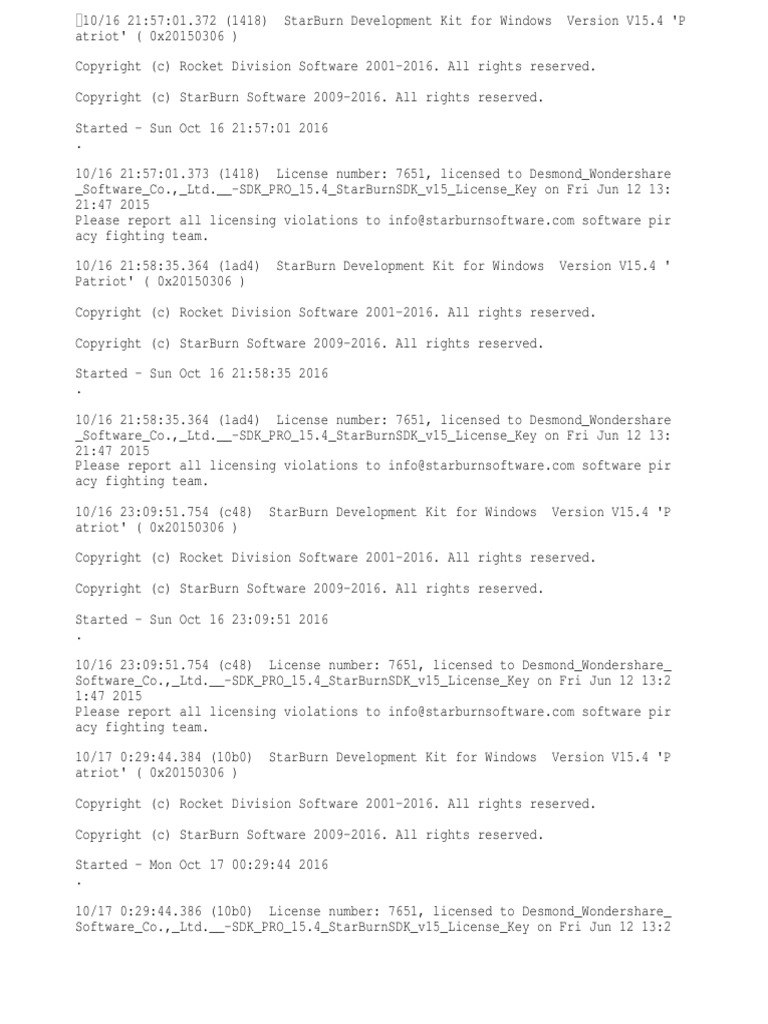 10/16 21:57:01.372 (1418)  StarBurn Development Kit for Windows  Version V15.4 'Patriot' ( 0x20150306 )

Copyright (c) Rocket Division Software 2001-2016. All rights reserved.

Copyright (c) StarBurn Software 2009-2016. All rights reserved.

Started - Sun Oct 16 21:57:01 2016
.

10/16 21:57:01.373 (1418)  License number: 7651, licensed to Desmond_Wondershare_Software_Co.,_Ltd.__-SDK_PRO_15.4_StarBurnSDK_v15_License_Key on Fri Jun 12 13:21:47 2015
Please report all licensing violations to info@starburnsoftware.com software piracy fighting team.

10/16 21:58:35.364 (1ad4)  StarBurn Development Kit for Windows  Version V15.4 'Patriot' ( 0x20150306 )

Copyright (c) Rocket Division Software 2001-2016. All rights reserved.

Copyright (c) StarBurn Software 2009-2016. All rights reserved.

Started - Sun Oct 16 21:58:35 2016
.

10/16 21:58:35.364 (1ad4)  License number: 7651, licensed to Desmond_Wondershare_Software_Co.,_Ltd.__-SDK_PRO_15.4_StarBurnSDK_v15_License_Key on Fri Jun 12 13:21:47 2015
Please report all licensing violations to info@starburnsoftware.com software piracy fighting team.

10/16 23:09:51.754 (c48)  StarBurn Development Kit for Windows  Version V15.4 'Patriot' ( 0x20150306 )

Copyright (c) Rocket Division Software 2001-2016. All rights reserved.

Copyright (c) StarBurn Software 2009-2016. All rights reserved.

Started - Sun Oct 16 23:09:51 2016
.

10/16 23:09:51.754 (c48)  License number: 7651, licensed to Desmond_Wondershare_Software_Co.,_Ltd.__-SDK_PRO_15.4_StarBurnSDK_v15_License_Key on Fri Jun 12 13:21:47 2015
Please report all licensing violations to info@starburnsoftware.com software piracy fighting team.

10/17 0:29:44.384 (10b0)  StarBurn Development Kit for Windows  Version V15.4 'Patriot' ( 0x20150306 )

Copyright (c) Rocket Division Software 2001-2016. All rights reserved.

Copyright (c) StarBurn Software 2009-2016. All rights reserved.

Started - Mon Oct 17 00:29:44 2016
.

10/17 0:29:44.386 (10b0)  License number: 7651, licensed to Desmond_Wondershare_Software_Co.,_Ltd.__-SDK_PRO_15.4_StarBurnSDK_v15_License_Key on Fri Jun 12 13:2